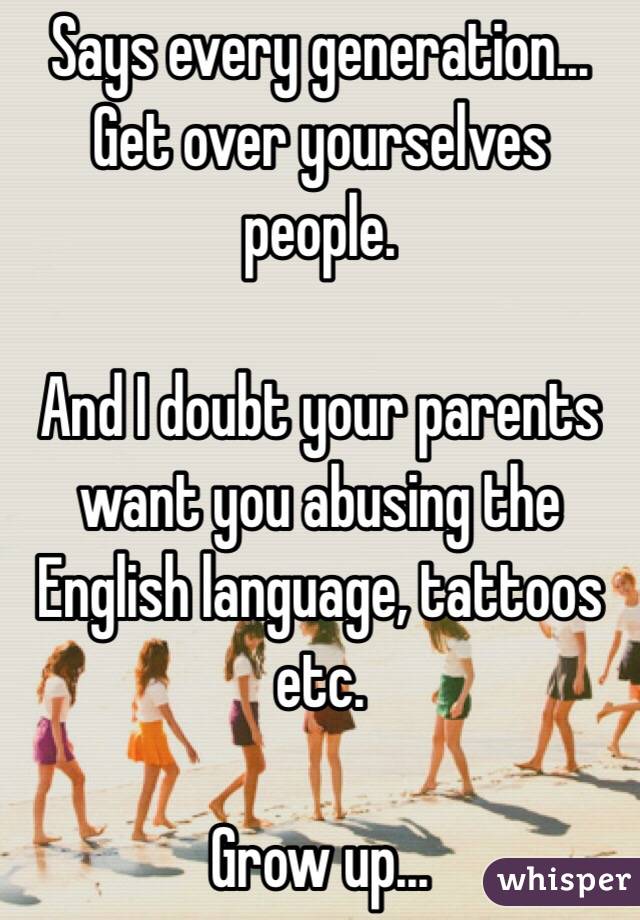 Says every generation... Get over yourselves people.

And I doubt your parents want you abusing the English language, tattoos etc.

Grow up...

whisper